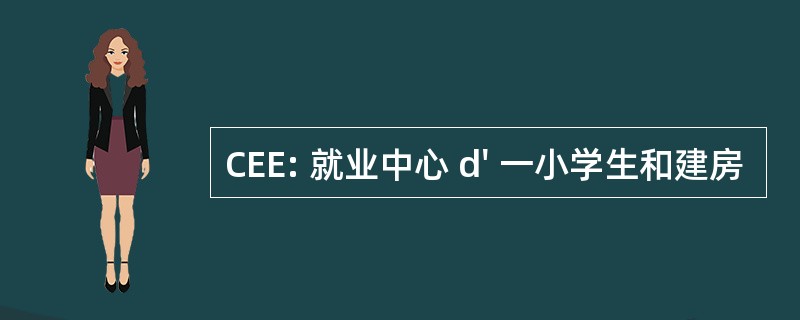 CEE: 就业中心 d' 一小学生和建房